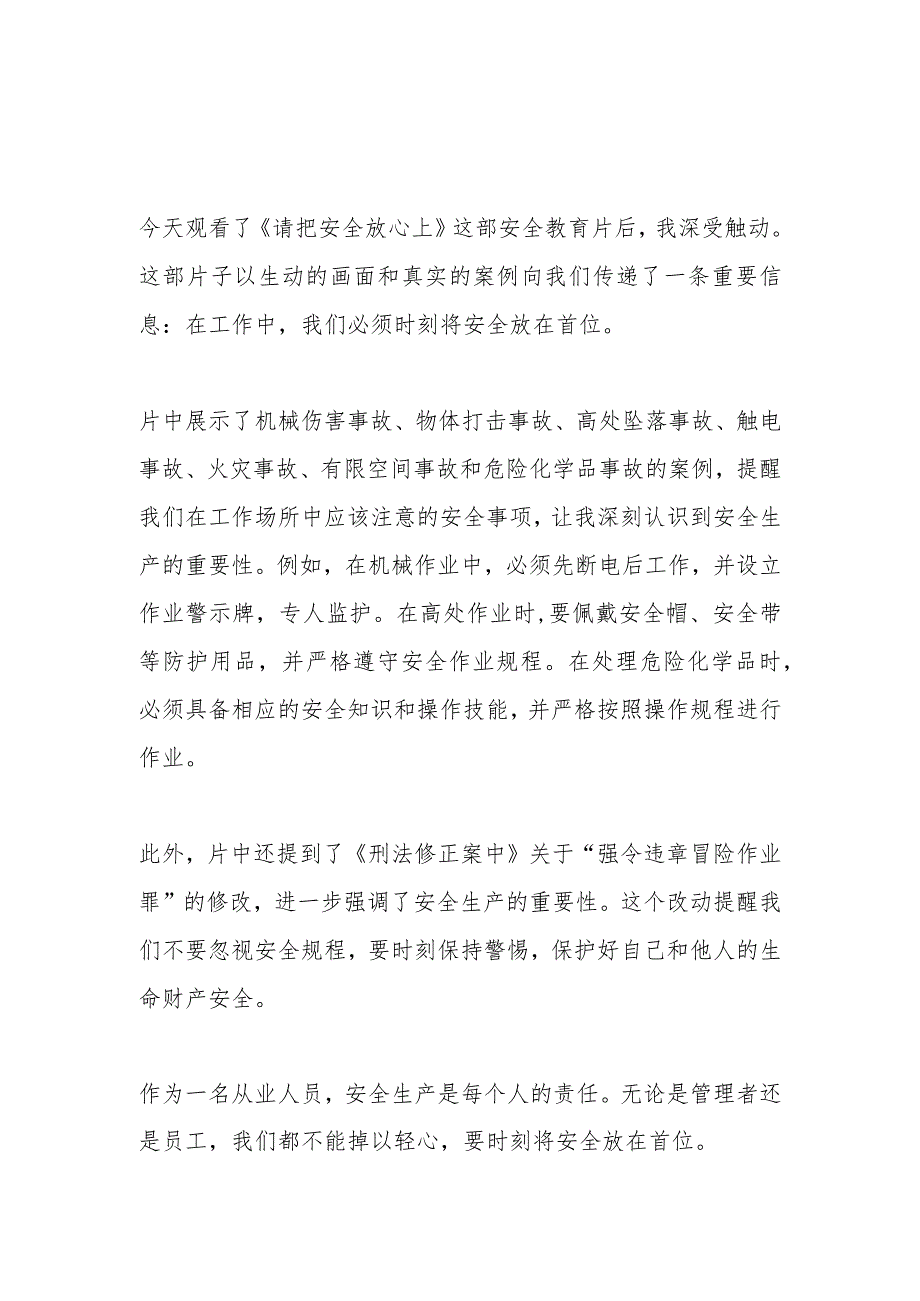 今天观看了《请把安全放心上》这部安全教育片后，我深受触动。这部片子以生动的画面和真实的案例向我们传递了一条重要信息：在工作中，我们必须时刻将安全放在首位。

片中展示了机械伤害事故、物体打击事故、高处坠落事故、触电事故、火灾事故、有限空间事故和危险化学品事故的案例，提醒我们在工作场所中应该注意的安全事项，让我深刻认识到安全生产的重要性。例如，在机械作业中，必须先断电后工作，并设立作业警示牌，专人监护。在高处作业时，要佩戴安全帽、安全带等防护用品，并严格遵守安全作业规程。在处理危险化学品时，必须具备相应的安全知识和操作技能，并严格按照操作规程进行作业。

此外，片中还提到了《刑法修正案中》关于“强令违章冒险作业罪”的修改，进一步强调了安全生产的重要性。这个改动提醒我们不要忽视安全规程，要时刻保持警惕，保护好自己和他人的生命财产安全。

作为一名从业人员，安全生产是每个人的责任。无论是管理者还是员工，我们都不能掉以轻心，要时刻将安全放在首位。